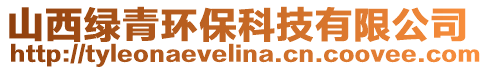 山西绿青环保科技有限公司
http://tyleonaevelina.cn.coovee.com